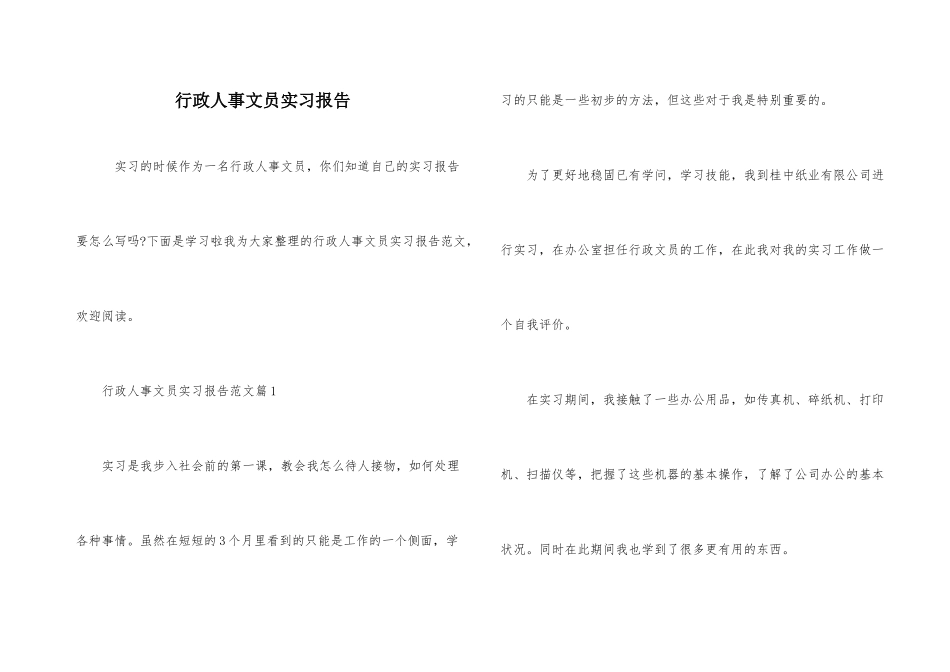 行政人事文员实习报告

实习的时候作为一名行政人事文员，你们知道自己的实习报告要怎么写吗?下面是学习啦我为大家整理的行政人事文员实习报告范文，欢迎阅读。

行政人事文员实习报告范文篇1

实习是我步入社会前的第一课，教会我怎么待人接物，如何处理各种事情。虽然在短短的3个月里看到的只能是工作的一个侧面，学习的只能是一些初步的方法，但这些对于我是特别重要的。

为了更好地稳固已有学问，学习技能，我到桂中纸业有限公司进行实习，在办公室担任行政文员的工作，在此我对我的实习工作做一个自我评价。

在实习期间，我接触了一些办公用品，如传真机、碎纸机、打印机、扫描仪等，把握了这些机器的基本操作，了解了公司办公的基本状况。同时在此期间我也学到了很多更有用的东西。